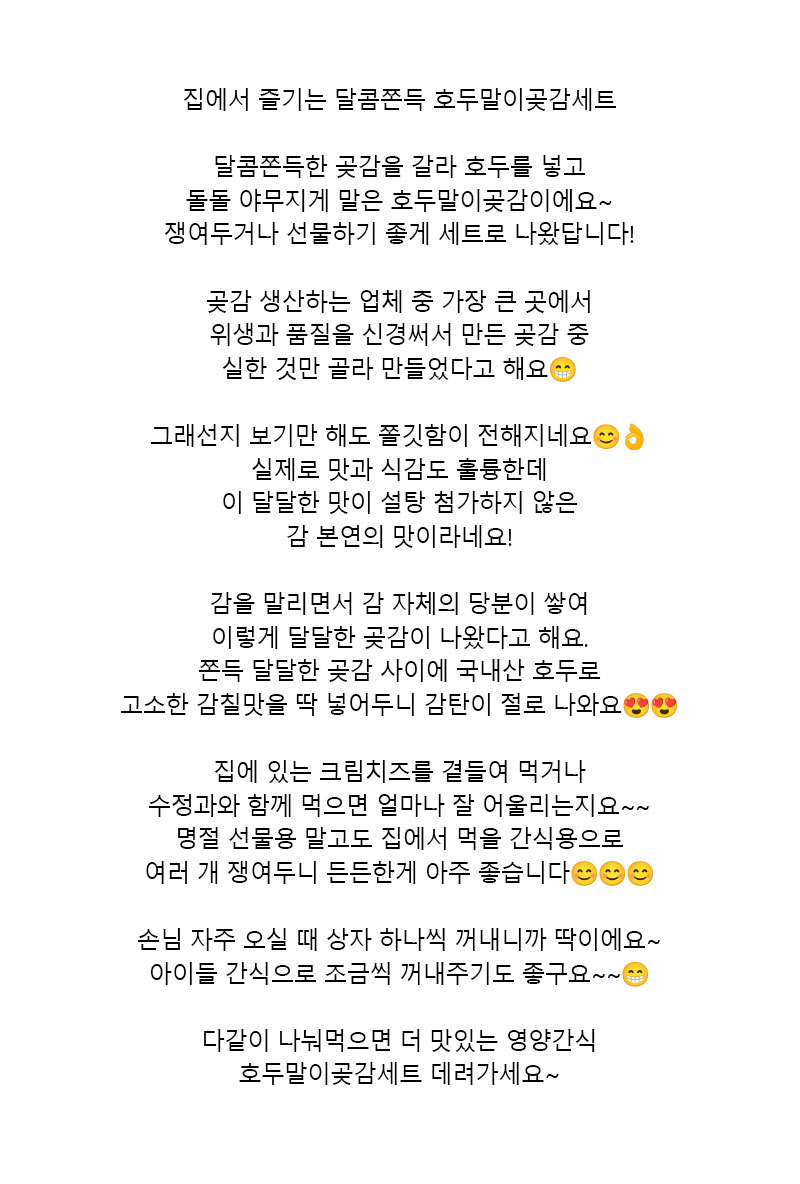 집에서 즐기는 달콤쫀득 호두말이곶감세트

달콤쫀득한 곶감을 갈라 호두를 넣고
돌돌 야무지게 말은 호두말이곶감이에요~
쟁여두거나 선물하기 좋게 세트로 나왔답니다!

곶감 생산하는 업체 중 가장 큰 곳에서
위생과 품질을 신경써서 만든 곶감 중
실한 것만 골라 만들었다고 해요😁

그래선지 보기만 해도 쫄깃함이 전해지네요😊👌
실제로 맛과 식감도 훌륭한데
이 달달한 맛이 설탕 첨가하지 않은
감 본연의 맛이라네요!

감을 말리면서 감 자체의 당분이 쌓여
이렇게 달달한 곶감이 나왔다고 해요.
쫀득 달달한 곶감 사이에 국내산 호두로
고소한 감칠맛을 딱 넣어두니 감탄이 절로 나와요😍😍

집에 있는 크림치즈를 곁들여 먹거나
수정과와 함께 먹으면 얼마나 잘 어울리는지요~~
명절 선물용 말고도 집에서 먹을 간식용으로
여러 개 쟁여두니 든든한게 아주 좋습니다😊😊😊

손님 자주 오실 때 상자 하나씩 꺼내니까 딱이에요~
아이들 간식으로 조금씩 꺼내주기도 좋구요~~😁

다같이 나눠먹으면 더 맛있는 영양간식
호두말이곶감세트 데려가세요~